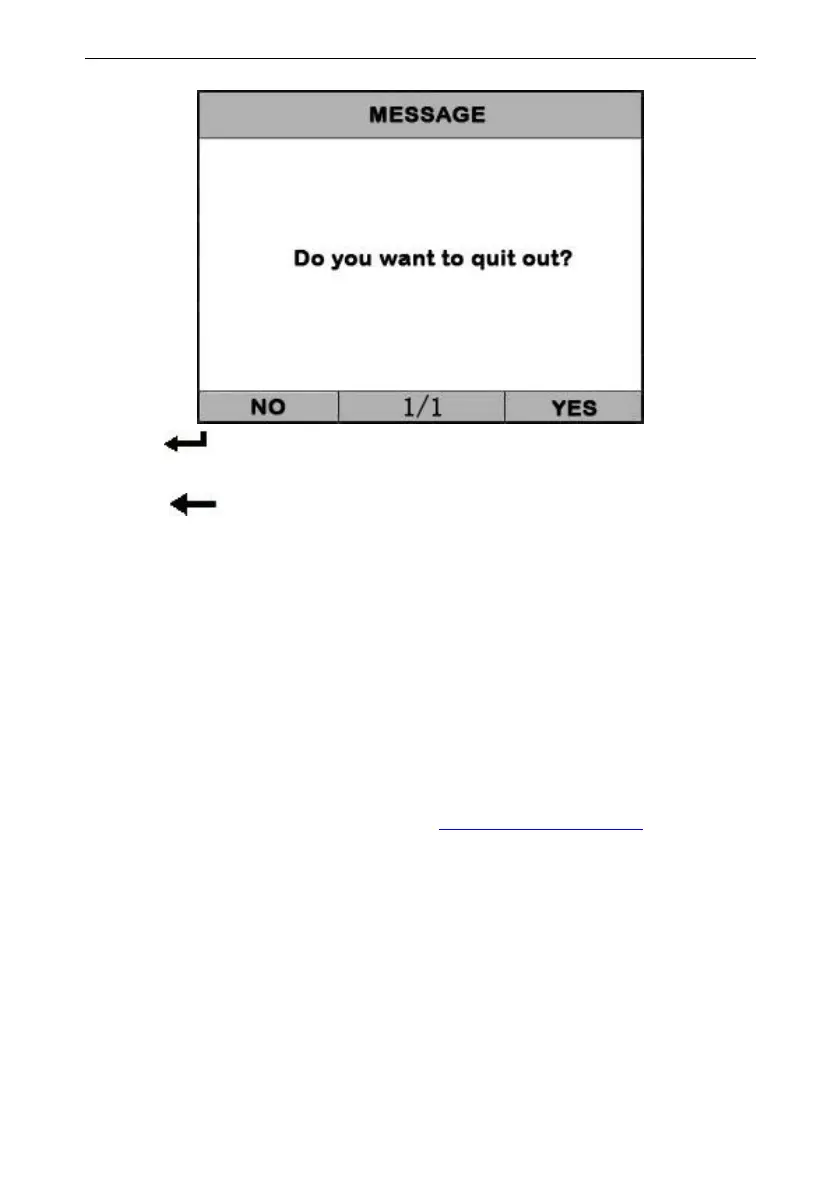 MESSAGE

Do you want to quit out?

NO 1/1 YES